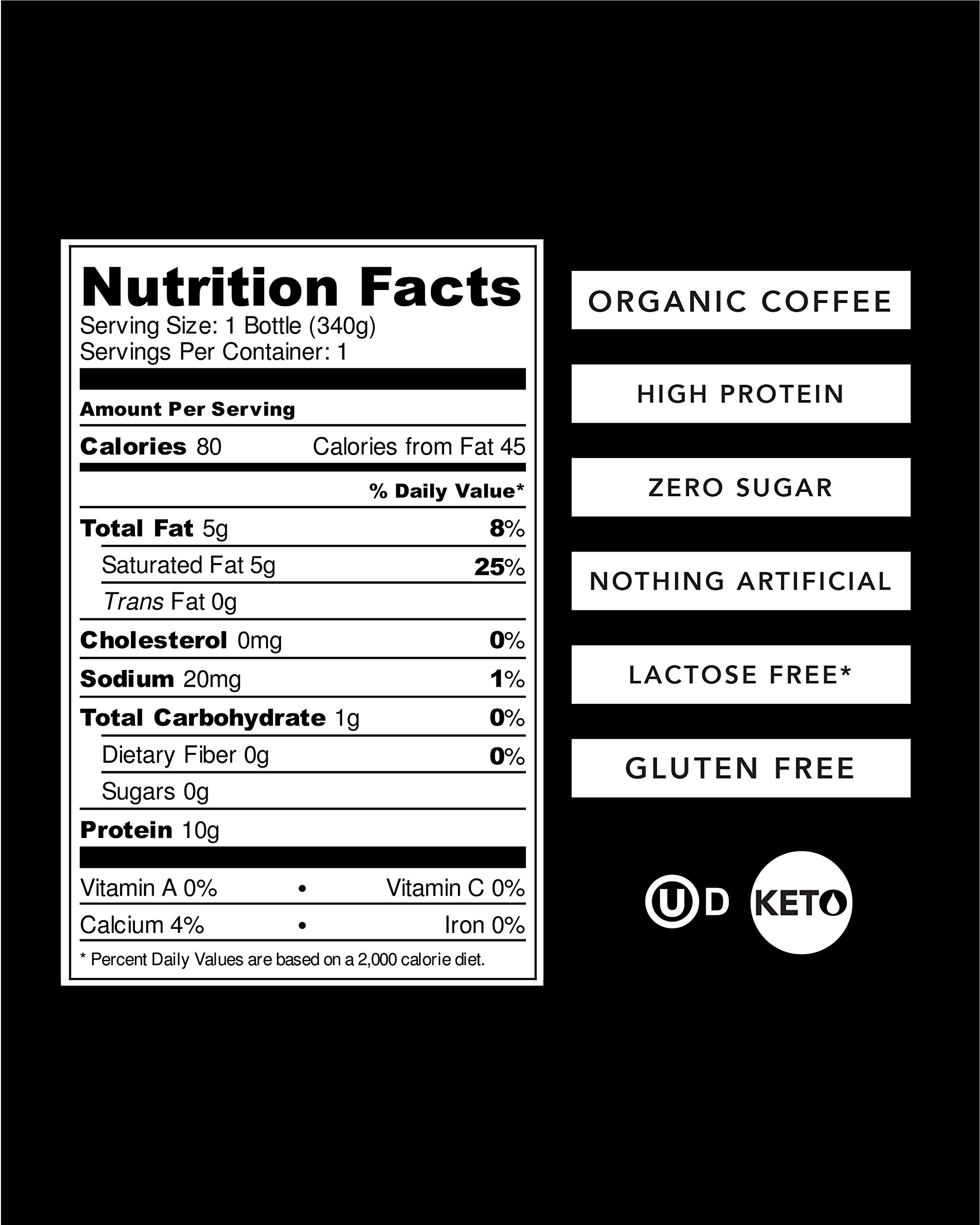 Nutrition Facts
Serving Size: 1 Bottle (340g)
Servings Per Container: 1

Amount Per Serving

Calories 80 Calories from Fat 45

% Daily Value*

Total Fat 5g 8%

Saturated Fat 5g 25%

Trans Fat 0g

Cholesterol 0mg 0%

Sodium 20mg 1%

Total Carbohydrate 1g 0%

Dietary Fiber 0g 0%

Sugars 0g

Protein 10g

Vitamin A 0% • Vitamin C 0%

Calcium 4% • Iron 0%

* Percent Daily Values are based on a 2,000 calorie diet.

ORGANIC COFFEE

HIGH PROTEIN

ZERO SUGAR

NOTHING ARTIFICIAL

LACTOSE FREE*

GLUTEN FREE

U D KETO